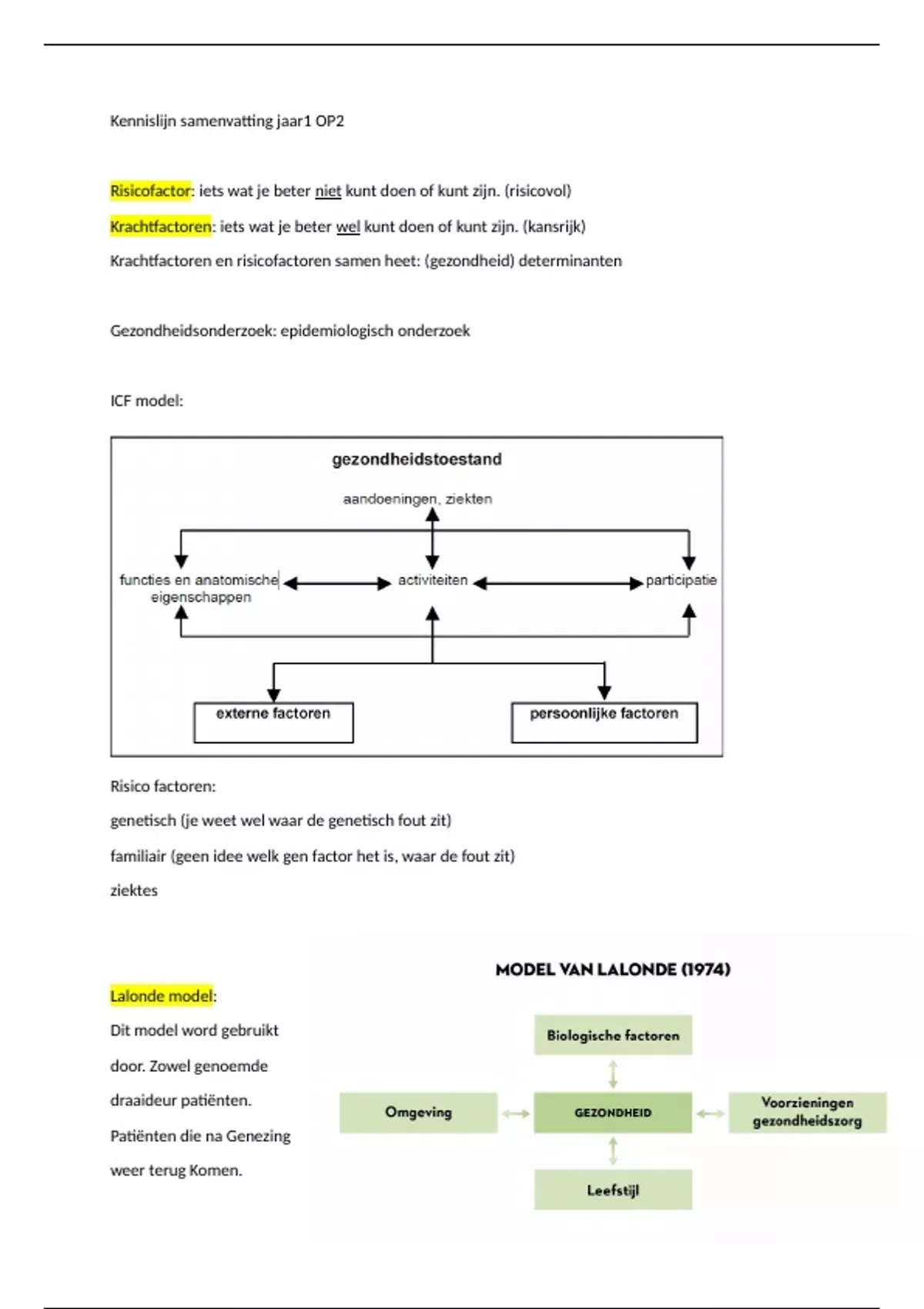 Kennislijn samenvatting jaar1 OP2

Risicofactor: iets wat je beter niet kunt doen of kunt zijn. (risicovol)

Krachtfactoren: iets wat je beter wel kunt doen of kunt zijn. (kansrijk)

Krachtfactoren en risicofactoren samen heet: (gezondheid) determinanten

Gezondheidsonderzoek: epidemiologisch onderzoek

ICF model:

gezondheidstoestand

aandoeningen, ziekten

functies en anatomische eigenschappen

activiteiten

participatie

externe factoren

persoonlijke factoren

Risico factoren:

genetisch (je weet wel waar de genetisch fout zit)

familiair (geen idee welk gen factor het is, waar de fout zit)

ziektes

Lalonde model:

Dit model word gebruikt door. Zowel genoemde draaideur patiënten. Patiënten die na Genezing weer terug Komen.

MODEL VAN LALONDE (1974)

Biologische factoren

Omgeving

GEZONDHEID

Voorzieningen gezondheidszorg

Leefstijl